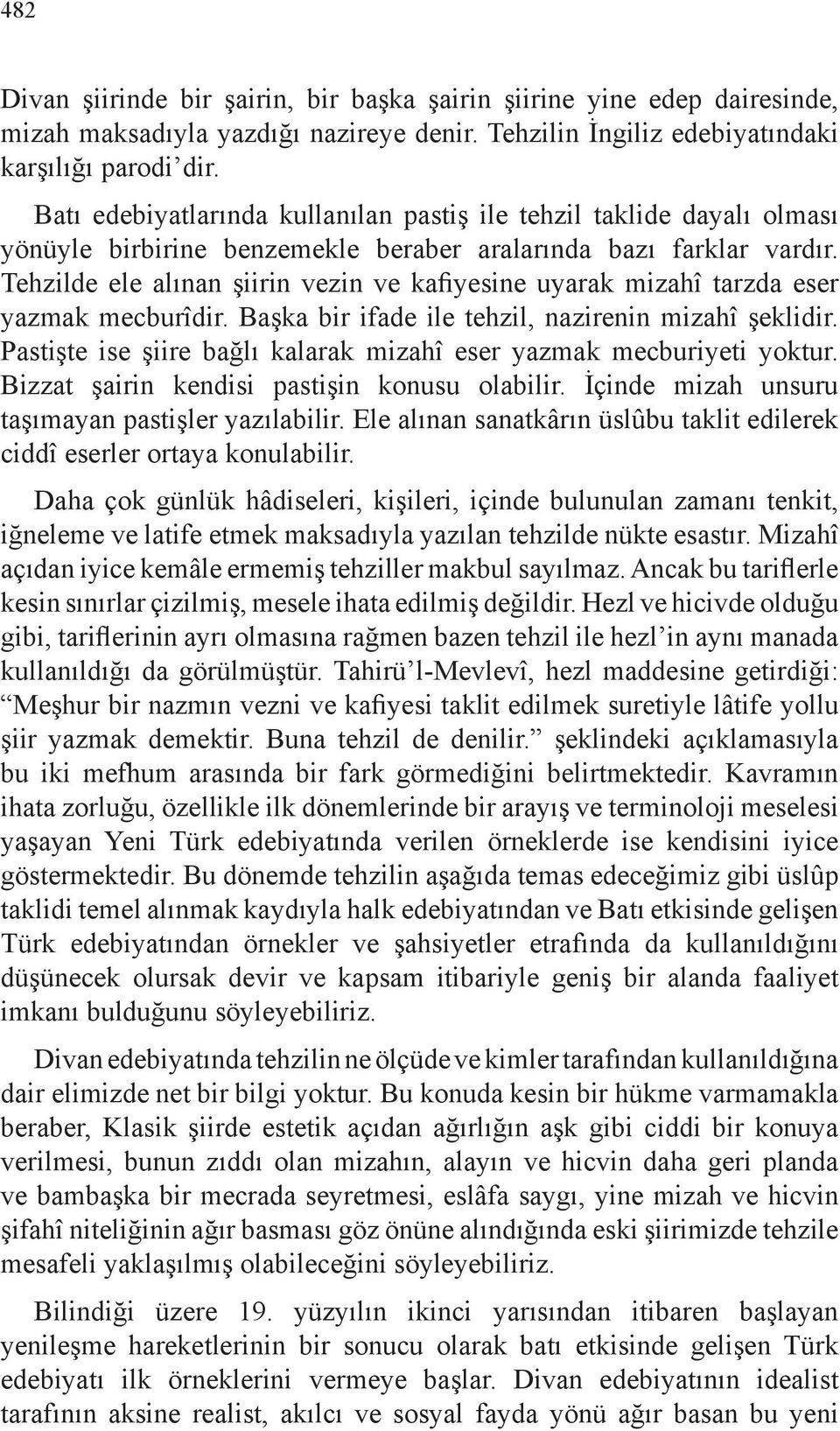 482

Divan şiirinde bir şairin, bir başka şairin şiirine yine edep dairesinde, mizah maksadıyla yazdığı nazireye denir. Tehzilin İngiliz edebiyatındaki karşılığı parodi'dir.

Batı edebiyatlarında kullanılan pastiş ile tehzil taklide dayalı olması yönüyle birbirine benzemekle beraber aralarında bazı farklar vardır. Tehzilde ele alınan şiirin vezin ve kafiyesine uyarak mizahî tarzda eser yazmak mecburîdir. Başka bir ifade ile tehzil, nazirenin mizahî şeklidir. Pastişte ise şiire bağlı kalarak mizahî eser yazmak mecburiyeti yoktur. Bizzat şairin kendisi pastişin konusu olabilir. İçinde mizah unsuru taşımayan pastişler yazılabilir. Ele alınan sanatkârın üslûbu taklit edilerek ciddî eserler ortaya konulabilir.

Daha çok günlük hâdiseleri, kişileri, içinde bulunulan zamanı tenkit, iğneleme ve latife etmek maksadıyla yazılan tehzilde nükte esastır. Mizahî açıdan iyice kemâle ermemiş tehziller makbul sayılmaz. Ancak bu tariflerle kesin sınırlar çizilmiş, mesele ihata edilmiş değildir. Hezl ve hicivde olduğu gibi, tariflerinin ayrı olmasına rağmen bazen tehzil ile hezl'in aynı manada kullanıldığı da görülmüştür. Tahirü'l-Mevlevî, hezl maddesine getirdiği: "Meşhur bir nazmın vezni ve kafiyesi taklit edilmek suretiyle lâtife yollu şiir yazmak demektir. Buna tehzil de denilir." şeklindeki açıklamasıyla bu iki mefhum arasında bir fark görmediğini belirtmektedir. Kavramın ihata zorluğu, özellikle ilk dönemlerinde bir arayış ve terminoloji meselesi yaşayan Yeni Türk edebiyatında verilen örneklerde ise kendisini iyice göstermektedir. Bu dönemde tehzilin aşağıda temas edeceğimiz gibi üslûp taklidi temel alınmak kaydıyla halk edebiyatından ve Batı etkisinde gelişen Türk edebiyatından örnekler ve şahsiyetler etrafında da kullanıldığını düşünecek olursak devir ve kapsam itibariyle geniş bir alanda faaliyet imkanı bulduğunu söyleyebiliriz.

Divan edebiyatında tehzilin ne ölçüde ve kimler tarafından kullanıldığına dair elimizde net bir bilgi yoktur. Bu konuda kesin bir hükme varmamakla beraber, Klasik şiirde estetik açıdan ağırlığın aşk gibi ciddi bir konuya verilmesi, bunun zıddı olan mizahın, alayın ve hicvin daha geri planda ve bambaşka bir mecrada seyretmesi, eslâfa saygı, yine mizah ve hicvin şifahî niteliğinin ağır basması göz önüne alındığında eski şiirimizde tehzile mesafeli yaklaşılmış olabileceğini söyleyebiliriz.

Bilindiği üzere 19. yüzyılın ikinci yarısından itibaren başlayan yenileşme hareketlerinin bir sonucu olarak batı etkisinde gelişen Türk edebiyatı ilk örneklerini vermeye başlar. Divan edebiyatının idealist tarafının aksine realist, akılcı ve sosyal fayda yönü ağır basan bu yeni